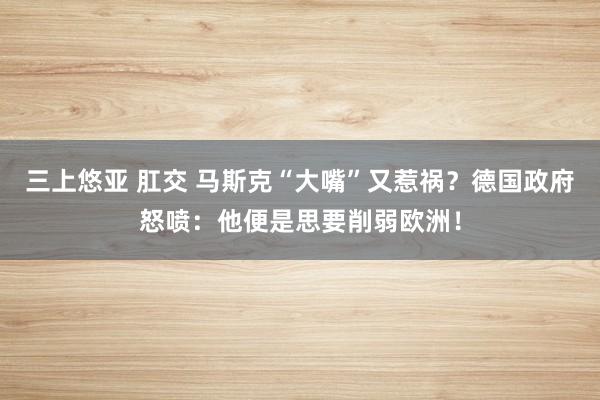 三上悠亚 肛交 马斯克“大嘴”又惹祸？德国政府怒喷：他便是思要削弱欧洲！